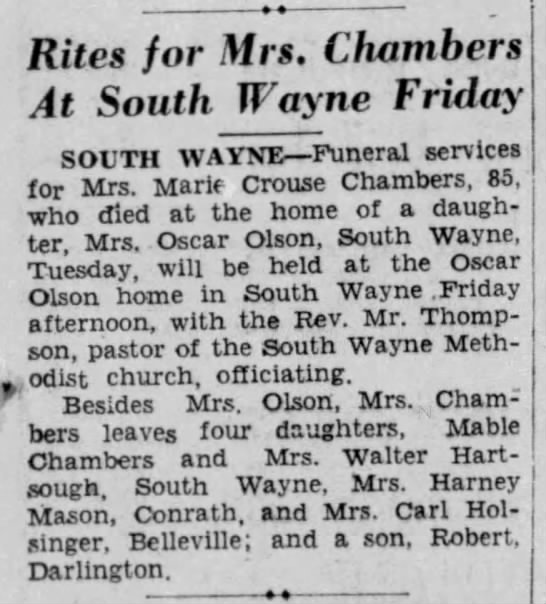 Rites for Mrs. Chambers At South Wayne Friday

SOUTH WAYNE—Funeral services for Mrs. Marie Crouse Chambers, 85, who died at the home of a daughter, Mrs. Oscar Olson, South Wayne, Tuesday, will be held at the Oscar Olson home in South Wayne Friday afternoon, with the Rev. Mr. Thompson, pastor of the South Wayne Methodist church, officiating.

Besides Mrs. Olson, Mrs. Chambers leaves four daughters, Mable Chambers and Mrs. Walter Hartsough, South Wayne, Mrs. Harney Mason, Conrath, and Mrs. Carl Holsinger, Belleville; and a son, Robert, Darlington.